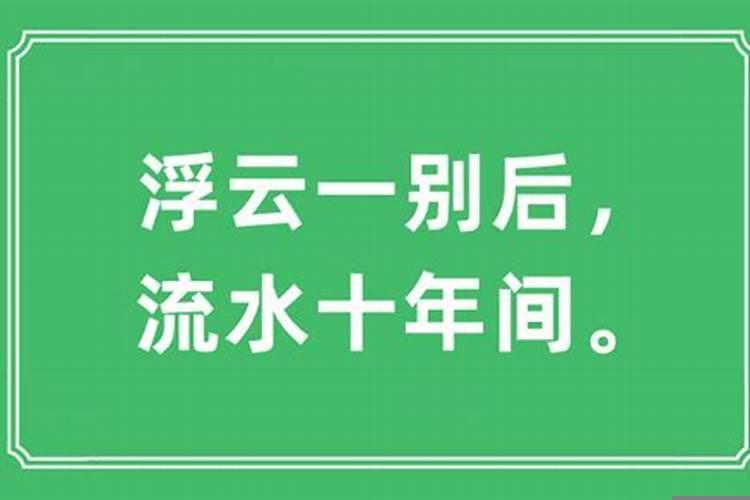 浮云一别后，
流水十年间。